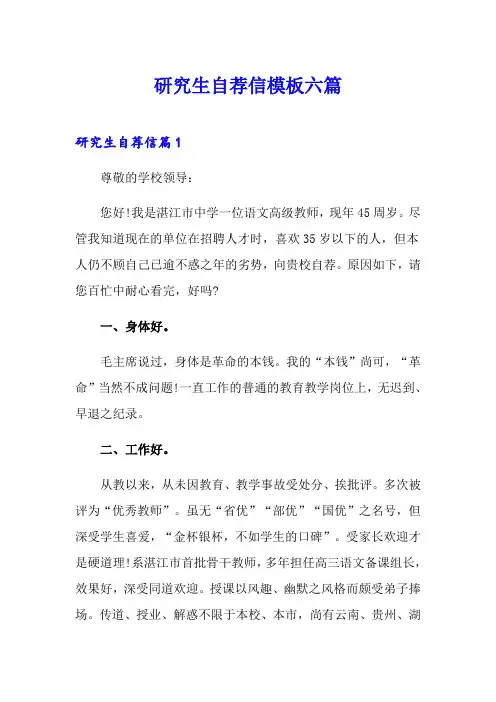 研究生自荐信模板六篇

研究生自荐信篇1

尊敬的学校领导：

您好!我是湛江市中学一位语文高级教师，现年45周岁。尽管我知道现在的单位在招聘人才时，喜欢35岁以下的人，但本人仍不顾自己已逾不惑之年的劣势，向贵校自荐。原因如下，请您百忙中耐心看完，好吗?

一、身体好。

毛主席说过，身体是革命的本钱。我的“本钱”尚可，“革命”当然不成问题!一直工作的普通的教育教学岗位上，无迟到、早退之纪录。

二、工作好。

从教以来，从未因教育、教学事故受处分、挨批评。多次被评为“优秀教师”。虽无“省优”“部优”“国优”之名号，但深受学生喜爱，“金杯银杯，不如学生的口碑”。受家长欢迎才是硬道理!系湛江市首批骨干教师，多年担任高三语文备课组长，效果好，深受同道欢迎。授课以风趣、幽默之风格而颇受弟子捧场。传道、授业、解惑不限于本校、本市，尚有云南、贵州、湖